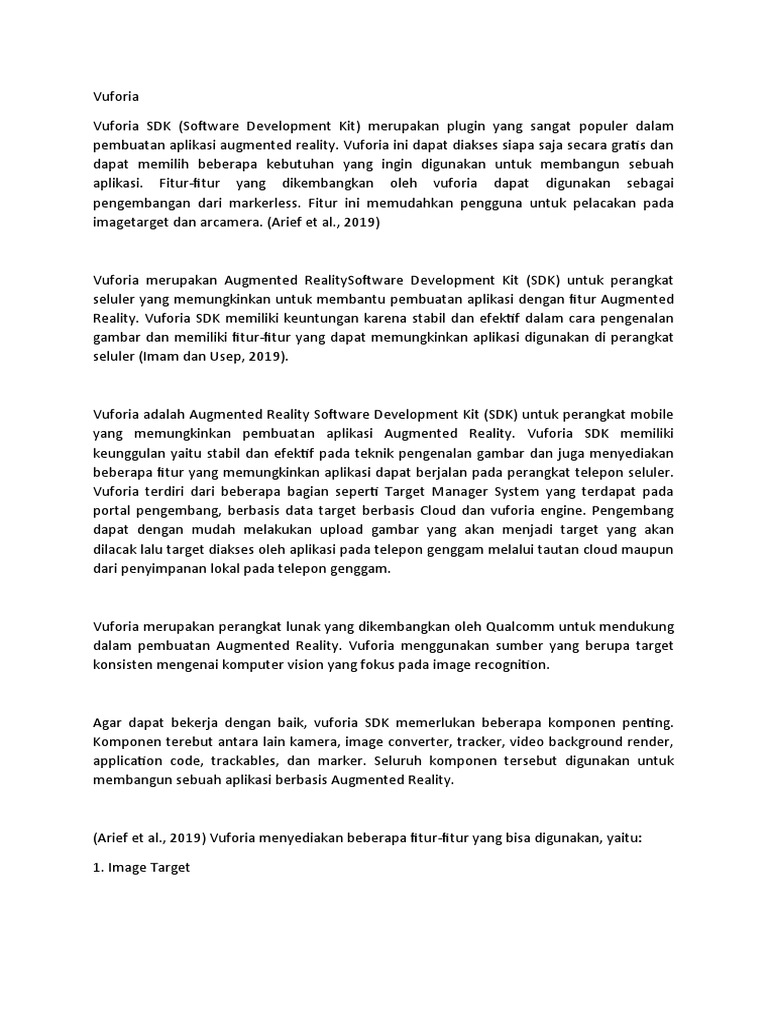 Vuforia

Vuforia SDK (Software Development Kit) merupakan plugin yang sangat populer dalam pembuatan aplikasi augmented reality. Vuforia ini dapat diakses siapa saja secara gratis dan dapat memilih beberapa kebutuhan yang ingin digunakan untuk membangun sebuah aplikasi. Fitur-fitur yang dikembangkan oleh vuforia dapat digunakan sebagai pengembangan dari markerless. Fitur ini memudahkan pengguna untuk pelacakan pada imagetarget dan arcamera. (Arief et al., 2019)

Vuforia merupakan Augmented RealitySoftware Development Kit (SDK) untuk perangkat seluler yang memungkinkan untuk membantu pembuatan aplikasi dengan fitur Augmented Reality. Vuforia SDK memiliki keuntungan karena stabil dan efektif dalam cara pengenalan gambar dan memiliki fitur-fitur yang dapat memungkinkan aplikasi digunakan di perangkat seluler (Imam dan Usep, 2019).

Vuforia adalah Augmented Reality Software Development Kit (SDK) untuk perangkat mobile yang memungkinkan pembuatan aplikasi Augmented Reality. Vuforia SDK memiliki keunggulan yaitu stabil dan efektif pada teknik pengenalan gambar dan juga menyediakan beberapa fitur yang memungkinkan aplikasi dapat berjalan pada perangkat telepon seluler. Vuforia terdiri dari beberapa bagian seperti Target Manager System yang terdapat pada portal pengembang, berbasis data target berbasis Cloud dan vuforia engine. Pengembang dapat dengan mudah melakukan upload gambar yang akan menjadi target yang akan dilacak lalu target diakses oleh aplikasi pada telepon genggam melalui tautan cloud maupun dari penyimpanan lokal pada telepon genggam.

Vuforia merupakan perangkat lunak yang dikembangkan oleh Qualcomm untuk mendukung dalam pembuatan Augmented Reality. Vuforia menggunakan sumber yang berupa target konsisten mengenai komputer vision yang fokus pada image recognition.

Agar dapat bekerja dengan baik, vuforia SDK memerlukan beberapa komponen penting. Komponen terebut antara lain kamera, image converter, tracker, video background render, application code, trackables, dan marker. Seluruh komponen tersebut digunakan untuk membangun sebuah aplikasi berbasis Augmented Reality.

(Arief et al., 2019) Vuforia menyediakan beberapa fitur-fitur yang bisa digunakan, yaitu:

1. Image Target